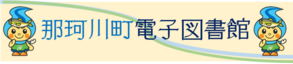 那珂川町電子図書館